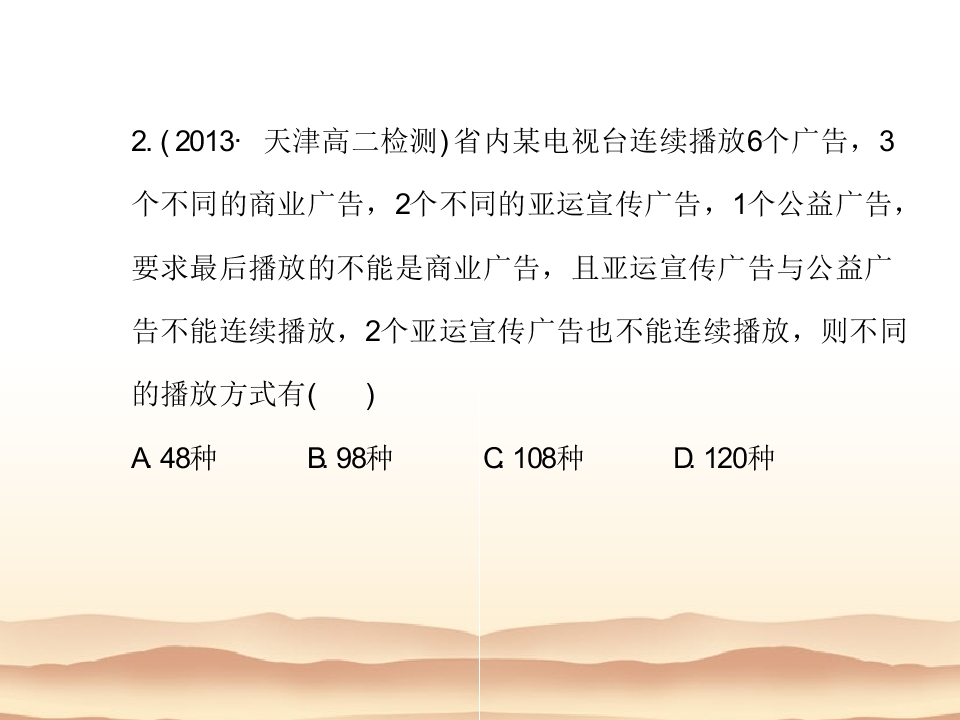 2.(2013·天津高二检测)省内某电视台连续播放6个广告，3个不同的商业广告，2个不同的亚运宣传广告，1个公益广告，要求最后播放的不能是商业广告，且亚运宣传广告与公益广告不能连续播放，2个亚运宣传广告也不能连续播放，则不同的播放方式有(　　)

A.48种 B.98种 C.108种 D.120种